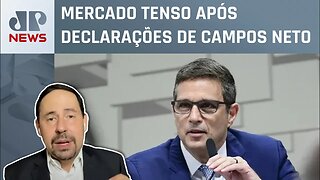 JP
NEWS

MERCADO TENSO APÓS DECLARAÇÕES DE CAMPOS NETO